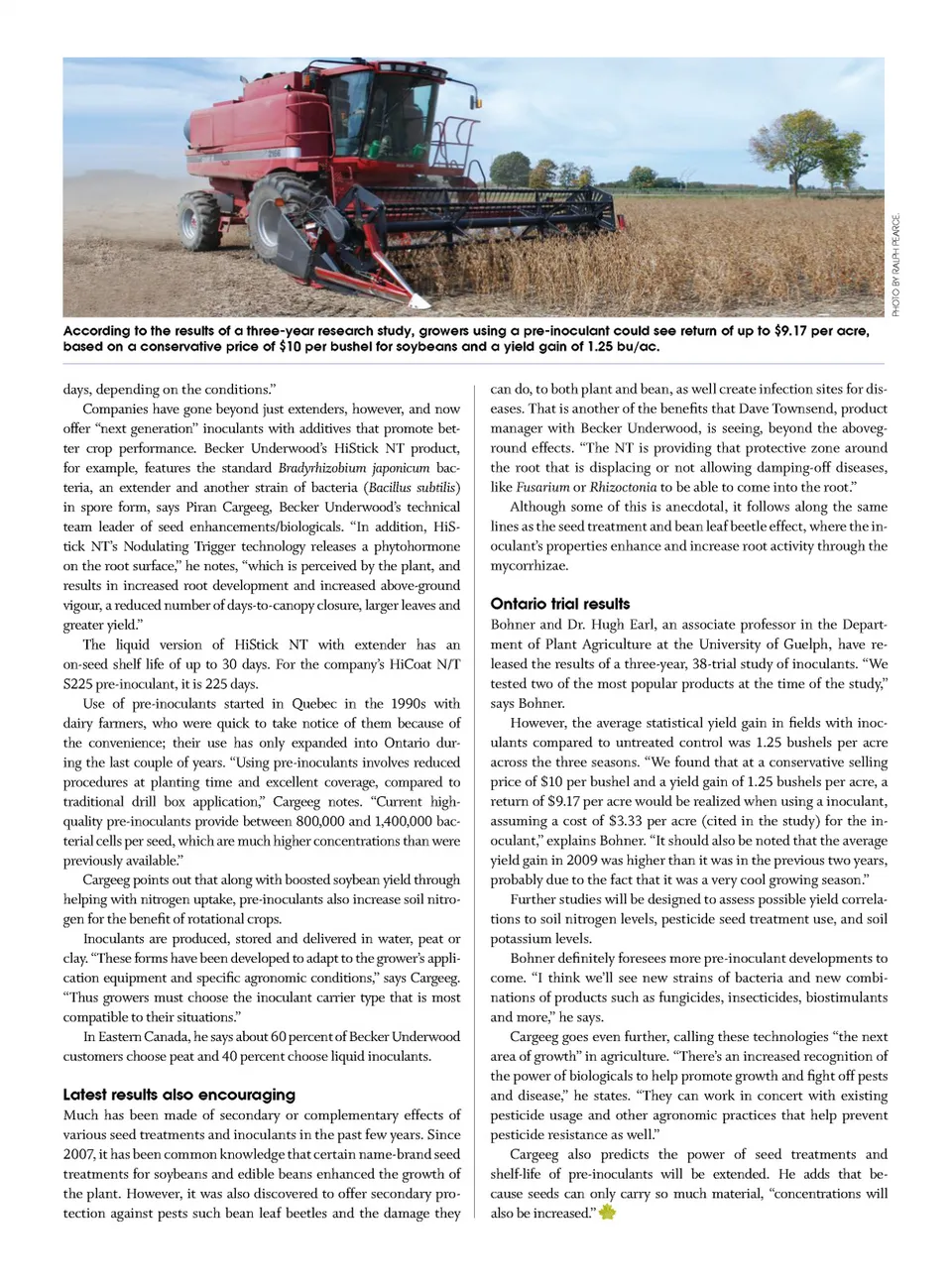 PHOTO BY RALPH PEARCE.

According to the results of a three-year research study, growers using a pre-inoculant could see return of up to $9.17 per acre, based on a conservative price of $10 per bushel for soybeans and a yield gain of 1.25 bu/ac.

days, depending on the conditions."

Companies have gone beyond just extenders, however, and now offer "next generation" inoculants with additives that promote better crop performance. Becker Underwood's HiStick NT product, for example, features the standard Bradyrhizobium japonicum bacteria, an extender and another strain of bacteria (Bacillus subtilis) in spore form, says Piran Cargeeg, Becker Underwood's technical team leader of seed enhancements/biologicals. "In addition, HiStick NT's Nodulating Trigger technology releases a phytohormone on the root surface," he notes, "which is perceived by the plant, and results in increased root development and increased above-ground vigour, a reduced number of days-to-canopy closure, larger leaves and greater yield."

The liquid version of HiStick NT with extender has an on-seed shelf life of up to 30 days. For the company's HiCoat N/T S225 pre-inoculant, it is 225 days.

Use of pre-inoculants started in Quebec in the 1990s with dairy farmers, who were quick to take notice of them because of the convenience; their use has only expanded into Ontario during the last couple of years. "Using pre-inoculants involves reduced procedures at planting time and excellent coverage, compared to traditional drill box application," Cargeeg notes. "Current high-quality pre-inoculants provide between 800,000 and 1,400,000 bacterial cells per seed, which are much higher concentrations than were previously available."

Cargeeg points out that along with boosted soybean yield through helping with nitrogen uptake, pre-inoculants also increase soil nitrogen for the benefit of rotational crops.

Inoculants are produced, stored and delivered in water, peat or clay. "These forms have been developed to adapt to the grower's application equipment and specific agronomic conditions," says Cargeeg. "Thus growers must choose the inoculant carrier type that is most compatible to their situations."

In Eastern Canada, he says about 60 percent of Becker Underwood customers choose peat and 40 percent choose liquid inoculants.

Latest results also encouraging
Much has been made of secondary or complementary effects of various seed treatments and inoculants in the past few years. Since 2007, it has been common knowledge that certain name-brand seed treatments for soybeans and edible beans enhanced the growth of the plant. However, it was also discovered to offer secondary protection against pests such bean leaf beetles and the damage they can do, to both plant and bean, as well create infection sites for diseases. That is another of the benefits that Dave Townsend, product manager with Becker Underwood, is seeing, beyond the aboveground effects. "The NT is providing that protective zone around the root that is displacing or not allowing damping-off diseases, like Fusarium or Rhizoctonia to be able to come into the root."

Although some of this is anecdotal, it follows along the same lines as the seed treatment and bean leaf beetle effect, where the inoculant's properties enhance and increase root activity through the mycorrhizae.

Ontario trial results
Bohner and Dr. Hugh Earl, an associate professor in the Department of Plant Agriculture at the University of Guelph, have released the results of a three-year, 38-trial study of inoculants. "We tested two of the most popular products at the time of the study," says Bohner.

However, the average statistical yield gain in fields with inoculants compared to untreated control was 1.25 bushels per acre across the three seasons. "We found that at a conservative selling price of $10 per bushel and a yield gain of 1.25 bushels per acre, a return of $9.17 per acre would be realized when using a inoculant, assuming a cost of $3.33 per acre (cited in the study) for the inoculant," explains Bohner. "It should also be noted that the average yield gain in 2009 was higher than it was in the previous two years, probably due to the fact that it was a very cool growing season."

Further studies will be designed to assess possible yield correlations to soil nitrogen levels, pesticide seed treatment use, and soil potassium levels.

Bohner definitely foresees more pre-inoculant developments to come. "I think we'll see new strains of bacteria and new combinations of products such as fungicides, insecticides, biostimulants and more," he says.

Cargeeg goes even further, calling these technologies "the next area of growth" in agriculture. "There's an increased recognition of the power of biologicals to help promote growth and fight off pests and disease," he states. "They can work in concert with existing pesticide usage and other agronomic practices that help prevent pesticide resistance as well."

Cargeeg also predicts the power of seed treatments and shelf-life of pre-inoculants will be extended. He adds that because seeds can only carry so much material, "concentrations will also be increased."